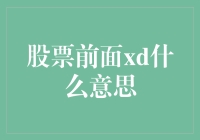 股票前面xd什么意思